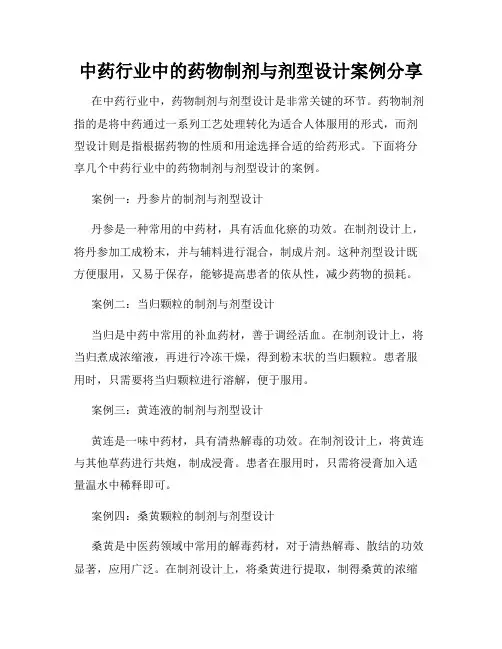 中药行业中的药物制剂与剂型设计案例分享

在中药行业中，药物制剂与剂型设计是非常关键的环节。药物制剂指的是将中药通过一系列工艺处理转化为适合人体服用的形式，而剂型设计则是指根据药物的性质和用途选择合适的给药形式。下面将分享几个中药行业中的药物制剂与剂型设计的案例。

案例一：丹参片的制剂与剂型设计

丹参是一种常用的中药材，具有活血化瘀的功效。在制剂设计上，将丹参加工成粉末，并与辅料进行混合，制成片剂。这种剂型设计既方便服用，又易于保存，能够提高患者的依从性，减少药物的损耗。

案例二：当归颗粒的制剂与剂型设计

当归是中药中常用的补血药材，善于调经活血。在制剂设计上，将当归煮成浓缩液，再进行冷冻干燥，得到粉末状的当归颗粒。患者服用时，只需要将当归颗粒进行溶解，便于服用。

案例三：黄连液的制剂与剂型设计

黄连是一味中药材，具有清热解毒的功效。在制剂设计上，将黄连与其他草药进行共炮，制成浸膏。患者在服用时，只需将浸膏加入适量温水中稀释即可。

案例四：桑黄颗粒的制剂与剂型设计

桑黄是中医药领域中常用的解毒药材，对于清热解毒、散结的功效显著，应用广泛。在制剂设计上，将桑黄进行提取，制得桑黄的浓缩